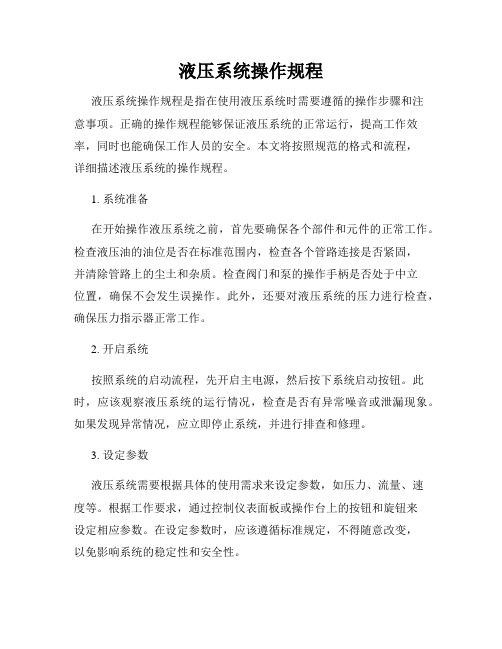 液压系统操作规程

液压系统操作规程是指在使用液压系统时需要遵循的操作步骤和注意事项。正确的操作规程能够保证液压系统的正常运行，提高工作效率，同时也能确保工作人员的安全。本文将按照规范的格式和流程，详细描述液压系统的操作规程。

1. 系统准备

在开始操作液压系统之前，首先要确保各个部件和元件的正常工作。检查液压油的油位是否在标准范围内，检查各个管路连接是否紧固，并清除管路上的尘土和杂质。检查阀门和泵的操作手柄是否处于中立位置，确保不会发生误操作。此外，还要对液压系统的压力进行检查，确保压力指示器正常工作。

2. 开启系统

按照系统的启动流程，先开启主电源，然后按下系统启动按钮。此时，应该观察液压系统的运行情况，检查是否有异常噪音或泄漏现象。如果发现异常情况，应立即停止系统，并进行排查和修理。

3. 设定参数

液压系统需要根据具体的使用需求来设定参数，如压力、流量、速度等。根据工作要求，通过控制仪表面板或操作台上的按钮和旋钮来设定相应参数。在设定参数时，应该遵循标准规定，不得随意改变，以免影响系统的稳定性和安全性。